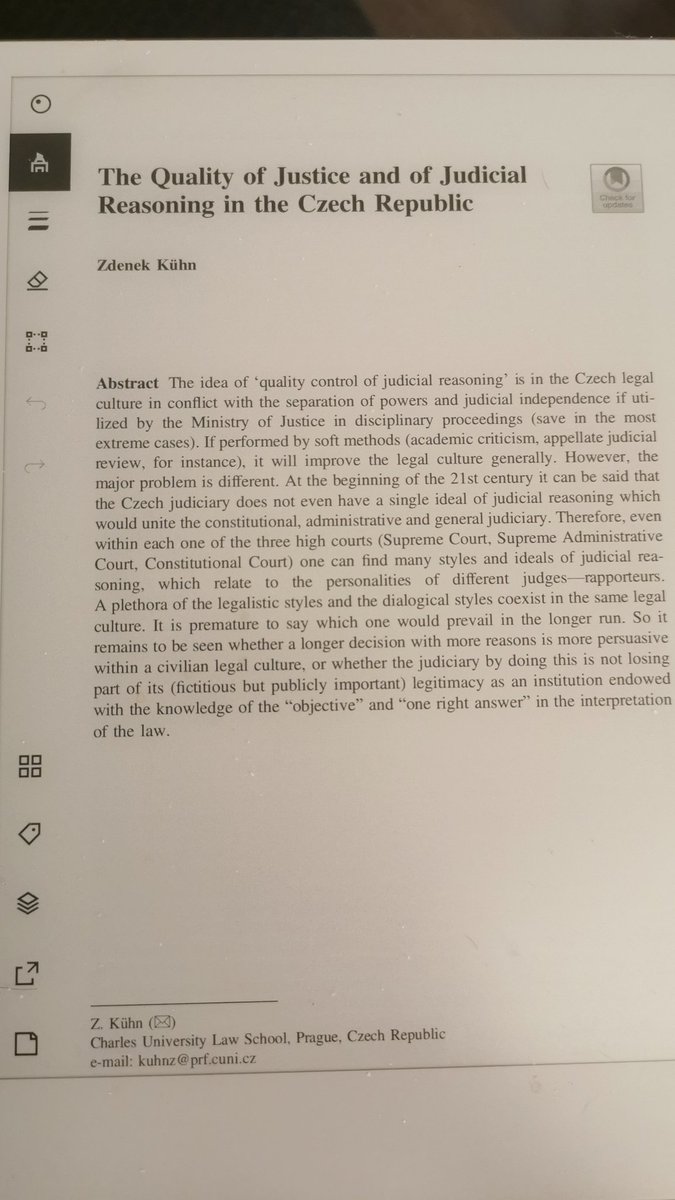 The Quality of Justice and of Judicial Reasoning in the Czech Republic

Check for updates

Zdenek Kühn

Abstract The idea of 'quality control of judicial reasoning' is in the Czech legal culture in conflict with the separation of powers and judicial independence if utilized by the Ministry of Justice in disciplinary proceedings (save in the most extreme cases). If performed by soft methods (academic criticism, appellate judicial review, for instance), it will improve the legal culture generally. However, the major problem is different. At the beginning of the 21st century it can be said that the Czech judiciary does not even have a single ideal of judicial reasoning which would unite the constitutional, administrative and general judiciary. Therefore, even within each one of the three high courts (Supreme Court, Supreme Administrative Court, Constitutional Court) one can find many styles and ideals of judicial reasoning, which relate to the personalities of different judges—rapporteurs. A plethora of the legalistic styles and the dialogical styles coexist in the same legal culture. It is premature to say which one would prevail in the longer run. So it remains to be seen whether a longer decision with more reasons is more persuasive within a civilian legal culture, or whether the judiciary by doing this is not losing part of its (fictitious but publicly important) legitimacy as an institution endowed with the knowledge of the "objective" and "one right answer" in the interpretation of the law.

Z. Kühn (✉)
Charles University Law School, Prague, Czech Republic
e-mail: kuhnz@prf.cuni.cz